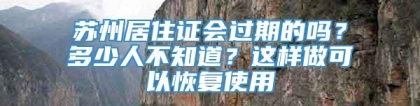 苏州居住证会过期的吗？多少人不知道？这样做可以恢复使用